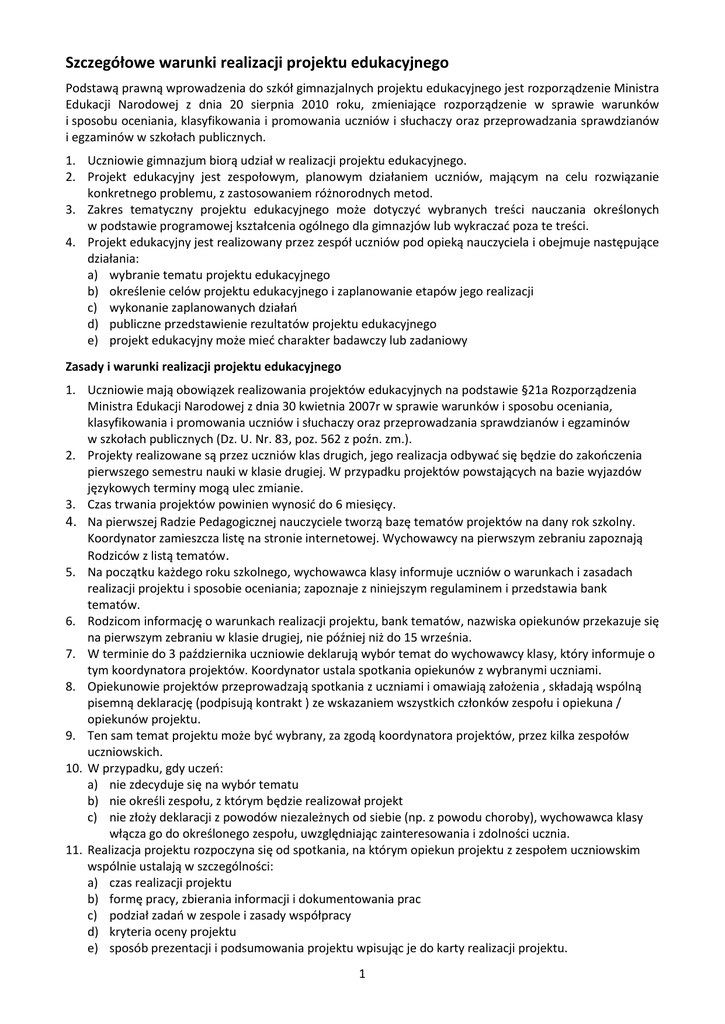 Szczegółowe warunki realizacji projektu edukacyjnego

Podstawą prawną wprowadzenia do szkół gimnazjalnych projektu edukacyjnego jest rozporządzenie Ministra Edukacji Narodowej z dnia 20 sierpnia 2010 roku, zmieniające rozporządzenie w sprawie warunków i sposobu oceniania, klasyfikowania i promowania uczniów i słuchaczy oraz przeprowadzania sprawdzianów i egzaminów w szkołach publicznych.

1. Uczniowie gimnazjum biorą udział w realizacji projektu edukacyjnego.
2. Projekt edukacyjny jest zespołowym, planowym działaniem uczniów, mającym na celu rozwiązanie konkretnego problemu, z zastosowaniem różnorodnych metod.
3. Zakres tematyczny projektu edukacyjnego może dotyczyć wybranych treści nauczania określonych w podstawie programowej kształcenia ogólnego dla gimnazjów lub wykraczać poza te treści.
4. Projekt edukacyjny jest realizowany przez zespół uczniów pod opieką nauczyciela i obejmuje następujące działania:
a) wybranie tematu projektu edukacyjnego
b) określenie celów projektu edukacyjnego i zaplanowanie etapów jego realizacji
c) wykonanie zaplanowanych działań
d) publiczne przedstawienie rezultatów projektu edukacyjnego
e) projekt edukacyjny może mieć charakter badawczy lub zadaniowy

Zasady i warunki realizacji projektu edukacyjnego

1. Uczniowie mają obowiązek realizowania projektów edukacyjnych na podstawie §21a Rozporządzenia Ministra Edukacji Narodowej z dnia 30 kwietnia 2007r w sprawie warunków i sposobu oceniania, klasyfikowania i promowania uczniów i słuchaczy oraz przeprowadzania sprawdzianów i egzaminów w szkołach publicznych (Dz. U. Nr. 83, poz. 562 z poźn. zm.).
2. Projekty realizowane są przez uczniów klas drugich, jego realizacja odbywać się będzie do zakończenia pierwszego semestru nauki w klasie drugiej. W przypadku projektów powstających na bazie wyjazdów językowych terminy mogą ulec zmianie.
3. Czas trwania projektów powinien wynosić do 6 miesięcy.
4. Na pierwszej Radzie Pedagogicznej nauczyciele tworzą bazę tematów projektów na dany rok szkolny. Koordynator zamieszcza listę na stronie internetowej. Wychowawcy na pierwszym zebraniu zapoznają Rodziców z listą tematów.
5. Na początku każdego roku szkolnego, wychowawca klasy informuje uczniów o warunkach i zasadach realizacji projektu i sposobie oceniania; zapoznaje z niniejszym regulaminem i przedstawia bank tematów.
6. Rodzicom informację o warunkach realizacji projektu, bank tematów, nazwiska opiekunów przekazuje się na pierwszym zebraniu w klasie drugiej, nie później niż do 15 września.
7. W terminie do 3 października uczniowie deklarują wybór temat do wychowawcy klasy, który informuje o tym koordynatora projektów. Koordynator ustala spotkania opiekunów z wybranymi uczniami.
8. Opiekunowie projektów przeprowadzają spotkania z uczniami i omawiają założenia , składają wspólną pisemną deklarację (podpisują kontrakt ) ze wskazaniem wszystkich członków zespołu i opiekuna / opiekunów projektu.
9. Ten sam temat projektu może być wybrany, za zgodą koordynatora projektów, przez kilka zespołów uczniowskich.
10. W przypadku, gdy uczeń:
a) nie zdecyduje się na wybór tematu
b) nie określi zespołu, z którym będzie realizował projekt
c) nie złoży deklaracji z powodów niezależnych od siebie (np. z powodu choroby), wychowawca klasy włącza go do określonego zespołu, uwzględniając zainteresowania i zdolności ucznia.
11. Realizacja projektu rozpoczyna się od spotkania, na którym opiekun projektu z zespołem uczniowskim wspólnie ustalają w szczególności:
a) czas realizacji projektu
b) formę pracy, zbierania informacji i dokumentowania prac
c) podział zadań w zespole i zasady współpracy
d) kryteria oceny projektu
e) sposób prezentacji i podsumowania projektu wpisując je do karty realizacji projektu.

1